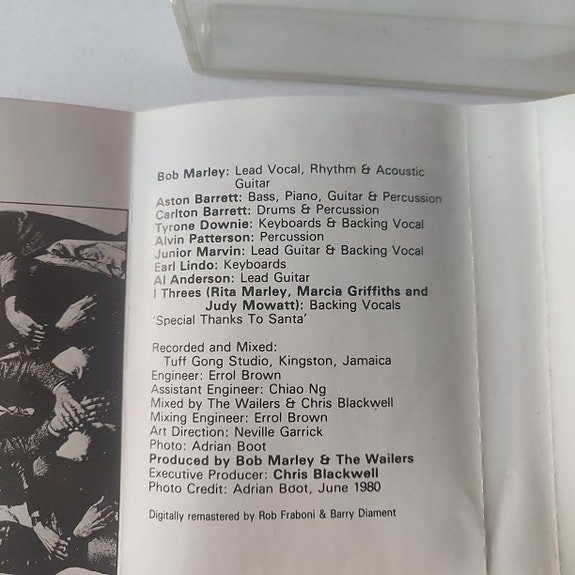 Bob Marley: Lead Vocal, Rhythm & Acoustic Guitar
Aston Barrett: Bass, Piano, Guitar & Percussion
Carlton Barrett: Drums & Percussion
Tyrone Downie: Keyboards & Backing Vocal
Alvin Patterson: Percussion
Junior Marvin: Lead Guitar & Backing Vocal
Earl Lindo: Keyboards
Al Anderson: Lead Guitar
I Threes (Rita Marley, Marcia Griffiths and Judy Mowatt): Backing Vocals
'Special Thanks To Santa'

Recorded and Mixed:
Tuff Gong Studio, Kingston, Jamaica
Engineer: Errol Brown
Assistant Engineer: Chiao Ng
Mixed by The Wailers & Chris Blackwell
Mixing Engineer: Errol Brown
Art Direction: Neville Garrick
Photo: Adrian Boot
Produced by Bob Marley & The Wailers
Executive Producer: Chris Blackwell
Photo Credit: Adrian Boot, June 1980

Digitally remastered by Rob Fraboni & Barry Diament